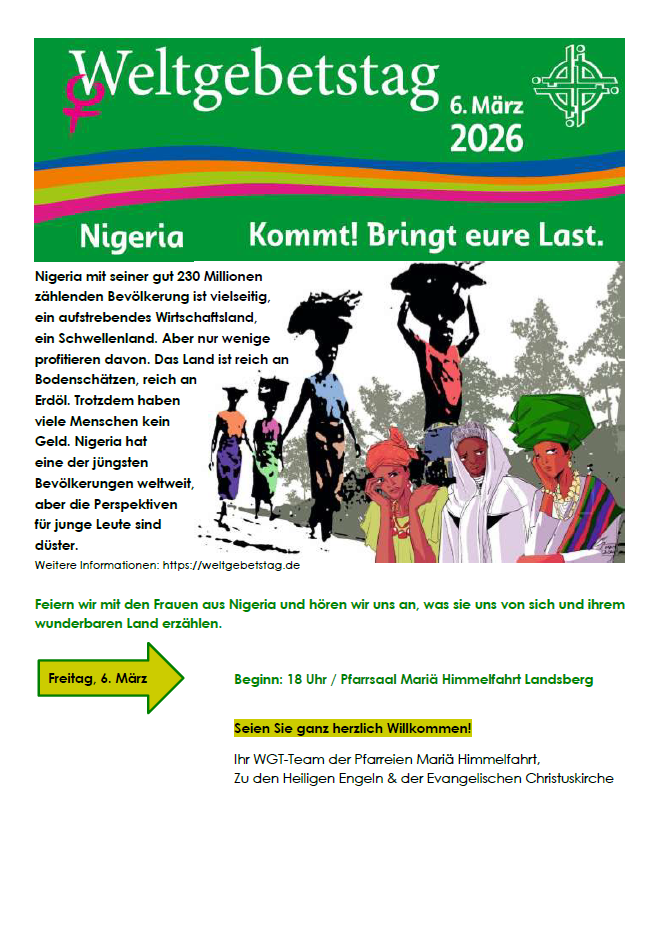 Weltgebetstag

6. März
2026

Nigeria

Kommt! Bringt eure Last.

Nigeria mit seiner gut 230 Millionen zählenden Bevölkerung ist vielseitig, ein aufstrebendes Wirtschaftsland, ein Schwellenland. Aber nur wenige profitieren davon. Das Land ist reich an Bodenschätzen, reich an Erdöl. Trotzdem haben viele Menschen kein Geld. Nigeria hat eine der jüngsten Bevölkerungen weltweit, aber die Perspektiven für junge Leute sind düster.

Weitere Informationen: https://weltgebetstag.de

Feiern wir mit den Frauen aus Nigeria und hören wir uns an, was sie uns von sich und ihrem wunderbaren Land erzählen.

Freitag, 6. März

Beginn: 18 Uhr / Pfarrsaal Mariä Himmelfahrt Landsberg

Seien Sie ganz herzlich Willkommen!

Ihr WGT-Team der Pfarreien Mariä Himmelfahrt,
Zu den Heiligen Engeln & der Evangelischen Christuskirche